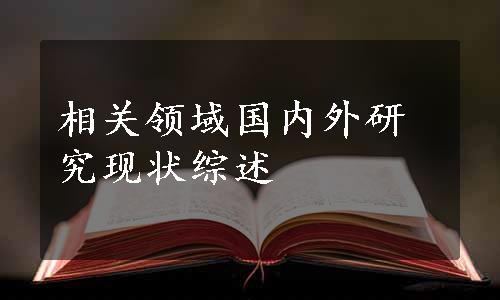 相关领域国内外研究现状综述